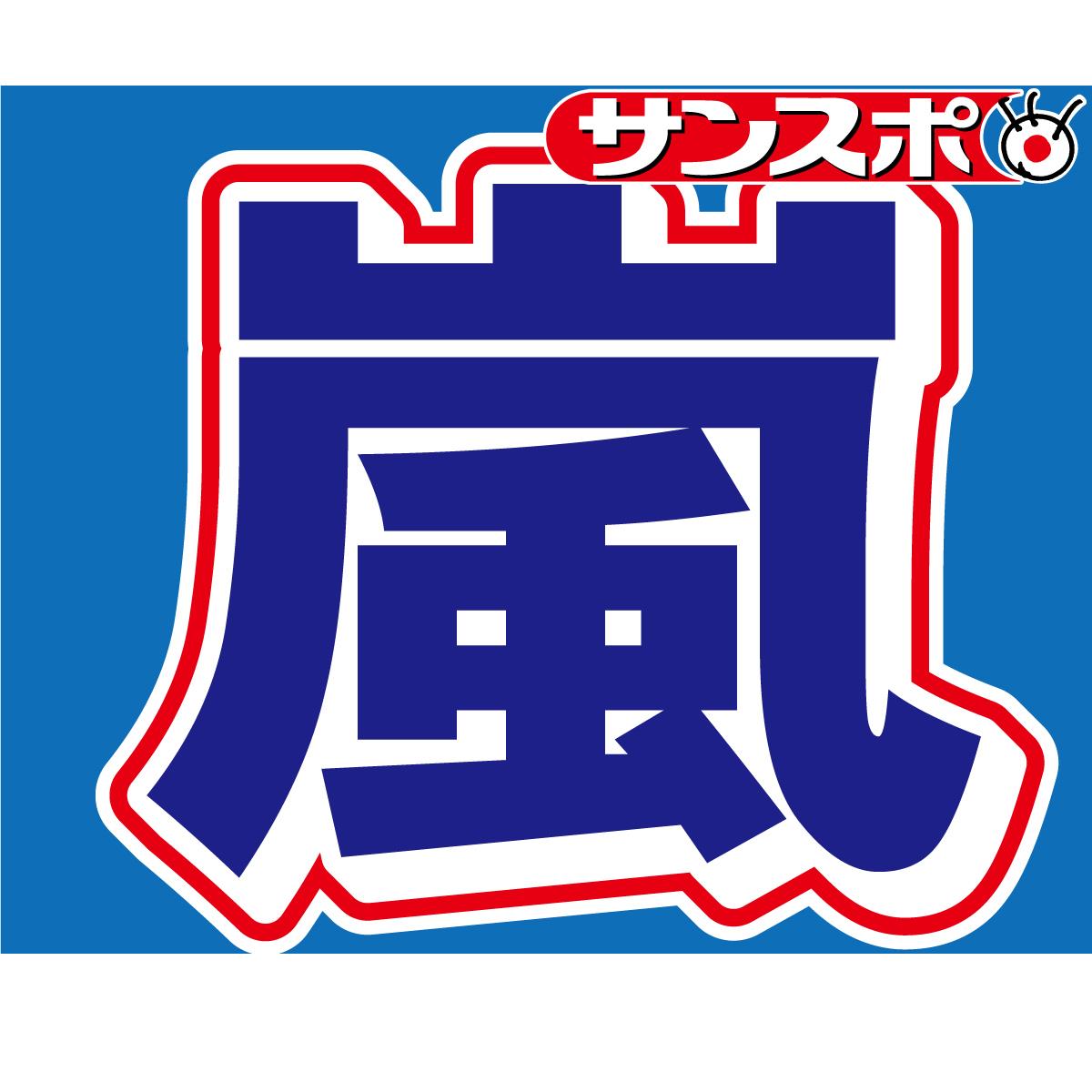 サンスポ

嵐